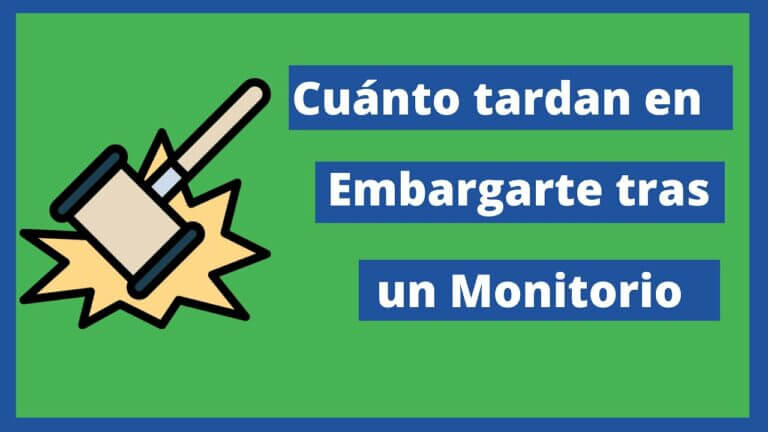 Cuánto tardan en
Embargarte tras
un Monitorio